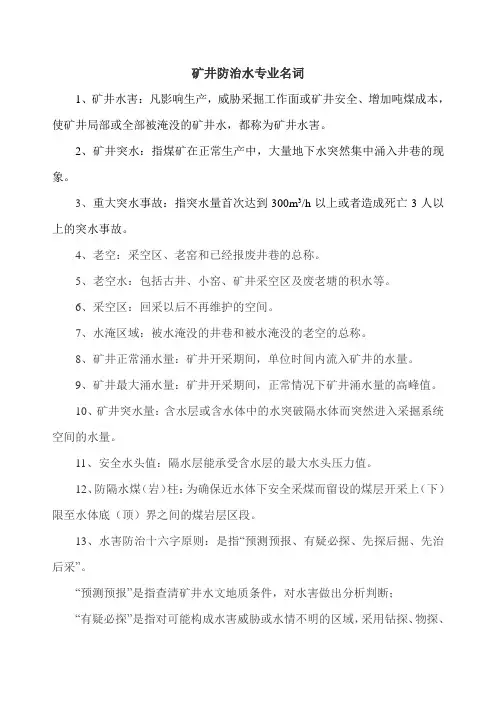 矿井防治水专业名词

1、矿井水害：凡影响生产，威胁采掘工作面或矿井安全、增加吨煤成本，使矿井局部或全部被淹没的矿井水，都称为矿井水害。

2、矿井突水：指煤矿在正常生产中，大量地下水突然集中涌入井巷的现象。

3、重大突水事故：指突水量首次达到 $300m^3/h$ 以上或者造成死亡 3 人以上的突水事故。

4、老空：采空区、老窑和已经报废井巷的总称。

5、老空水：包括古井、小窑、矿井采空区及废老塘的积水等。

6、采空区：回采以后不再维护的空间。

7、水淹区域：被水淹没的井巷和被水淹没的老空的总称。

8、矿井正常涌水量：矿井开采期间，单位时间内流入矿井的水量。

9、矿井最大涌水量：矿井开采期间，正常情况下矿井涌水量的高峰值。

10、矿井突水量：含水层或含水体中的水突破隔水体而突然进入采掘系统空间的水量。

11、安全水头值：隔水层能承受含水层的最大水头压力值。

12、防隔水煤（岩）柱：为确保近水体下安全采煤而留设的煤层开采上（下）限至水体底（顶）界之间的煤岩层区段。

13、水害防治十六字原则：是指“预测预报、有疑必探、先探后掘、先治后采”。

“预测预报”是指查清矿井水文地质条件，对水害做出分析判断；

“有疑必探”是指对可能构成水害威胁或水情不明的区域，采用钻探、物探、